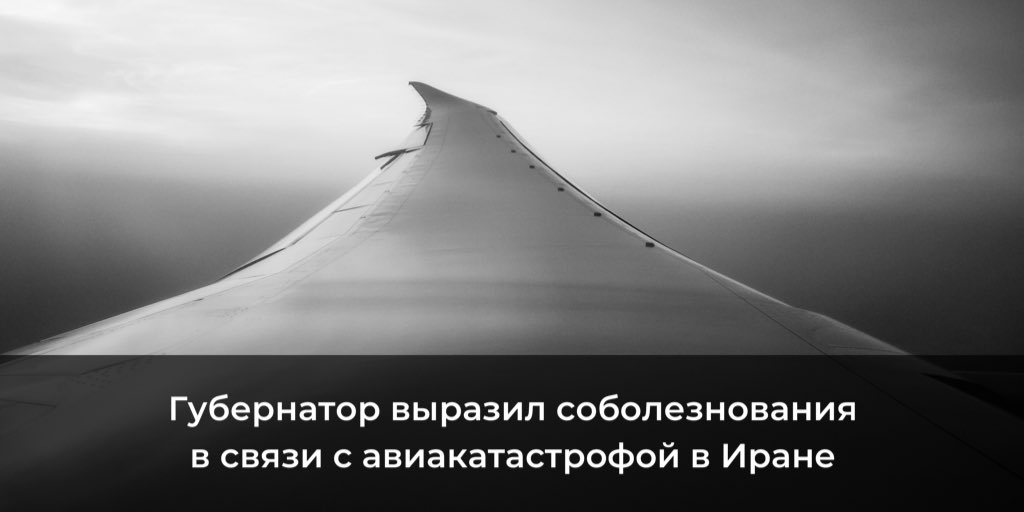 Губернатор выразил соболезнования в связи с авиакатастрофой в Иране